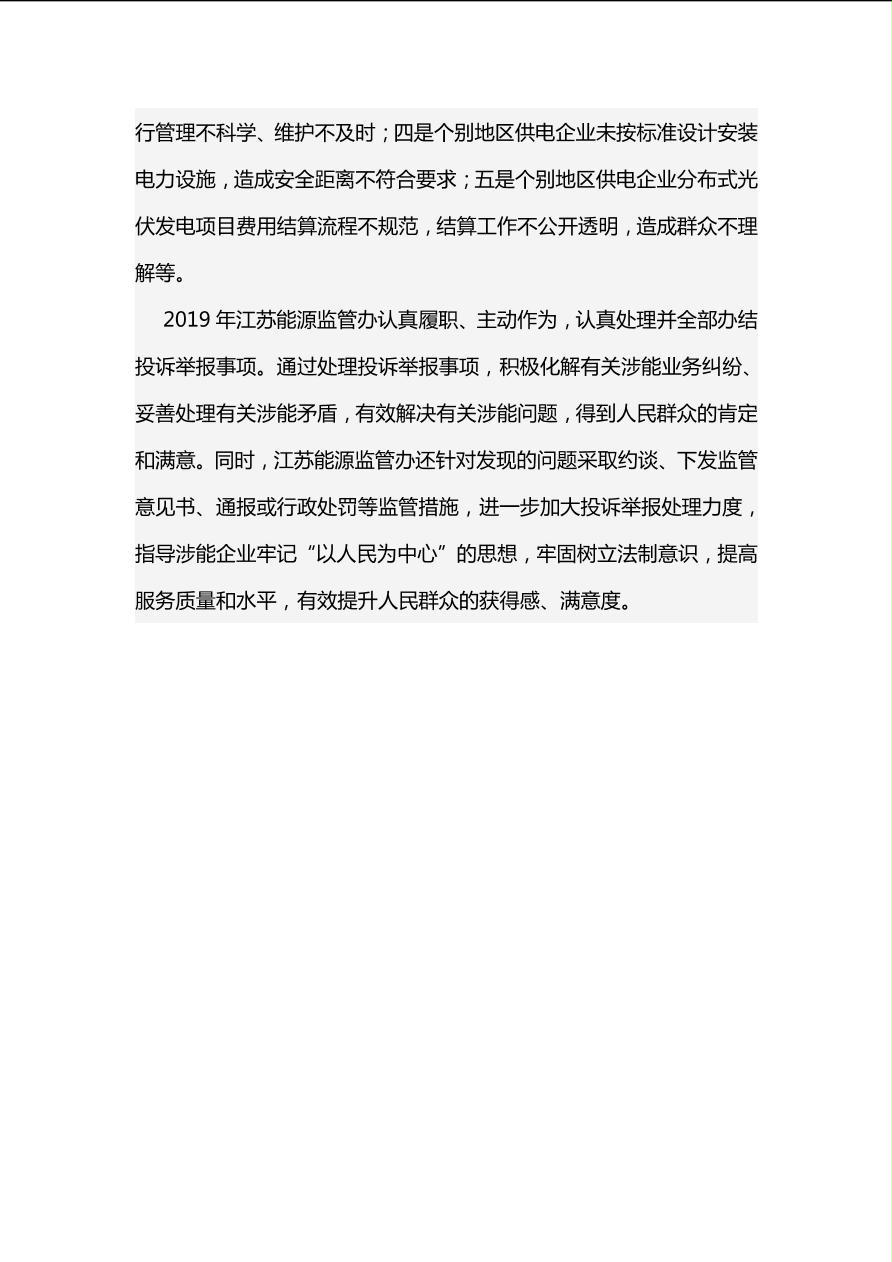 行管理不科学、维护不及时；四是个别地区供电企业未按标准设计安装电力设施，造成安全距离不符合要求；五是个别地区供电企业分布式光伏发电项目费用结算流程不规范，结算工作不公开透明，造成群众不理解等。

2019 年江苏能源监管办认真履职、主动作为，认真处理并全部办结投诉举报事项。通过处理投诉举报事项，积极化解有关涉能业务纠纷、妥善处理有关涉能矛盾，有效解决有关涉能问题，得到人民群众的肯定和满意。同时，江苏能源监管办还针对发现的问题采取约谈、下发监管意见书、通报或行政处罚等监管措施，进一步加大投诉举报处理力度，指导涉能企业牢记“以人民为中心”的思想，牢固树立法制意识，提高服务质量和水平，有效提升人民群众的获得感、满意度。